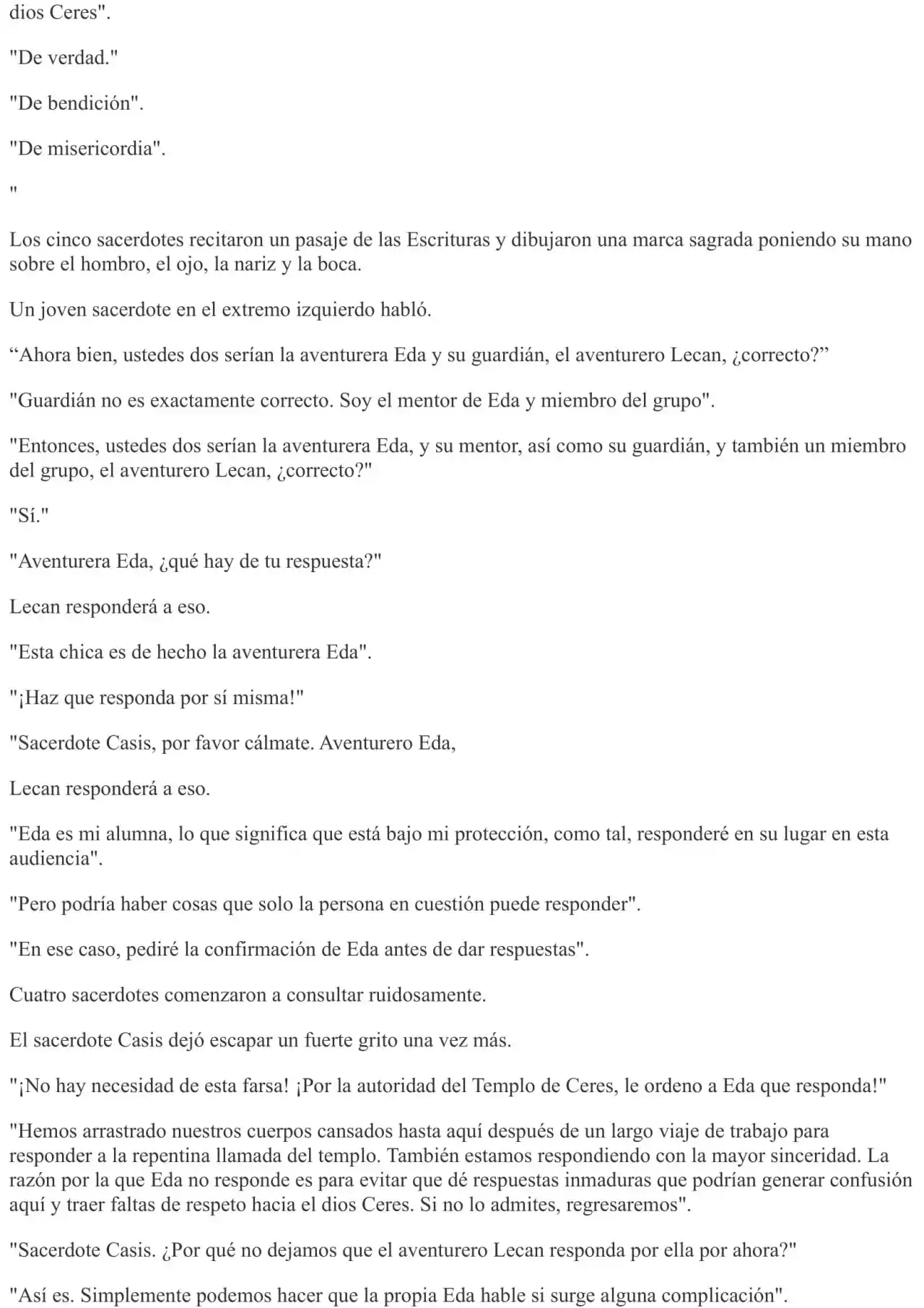 dios Ceres".

"De verdad."

"De bendición".

"De misericordia".

"

Los cinco sacerdotes recitaron un pasaje de las Escrituras y dibujaron una marca sagrada poniendo su mano sobre el hombro, el ojo, la nariz y la boca.

Un joven sacerdote en el extremo izquierdo habló.

“Ahora bien, ustedes dos serían la aventurera Eda y su guardián, el aventurero Lecan, ¿correcto?”

"Guardián no es exactamente correcto. Soy el mentor de Eda y miembro del grupo".

"Entonces, ustedes dos serían la aventurera Eda, y su mentor, así como su guardián, y también un miembro del grupo, el aventurero Lecan, ¿correcto?"

"Sí."

"Aventurera Eda, ¿qué hay de tu respuesta?"

Lecan responderá a eso.

"Esta chica es de hecho la aventurera Eda".

"¡Haz que responda por sí misma!"

"Sacerdote Casis, por favor cálmate. Aventurero Eda,

Lecan responderá a eso.

"Eda es mi alumna, lo que significa que está bajo mi protección, como tal, responderé en su lugar en esta audiencia".

"Pero podría haber cosas que solo la persona en cuestión puede responder".

"En ese caso, pediré la confirmación de Eda antes de dar respuestas".

Cuatro sacerdotes comenzaron a consultar ruidosamente.

El sacerdote Casis dejó escapar un fuerte grito una vez más.

"¡No hay necesidad de esta farsa! ¡Por la autoridad del Templo de Ceres, le ordeno a Eda que responda!"

"Hemos arrastrado nuestros cuerpos cansados hasta aquí después de un largo viaje de trabajo para responder a la repentina llamada del templo. También estamos respondiendo con la mayor sinceridad. La razón por la que Eda no responde es para evitar que dé respuestas inmaduras que podrían generar confusión aquí y traer faltas de respeto hacia el dios Ceres. Si no lo admites, regresaremos".

"Sacerdote Casis. ¿Por qué no dejamos que el aventurero Lecan responda por ella por ahora?"

"Así es. Simplemente podemos hacer que la propia Eda hable si surge alguna complicación".